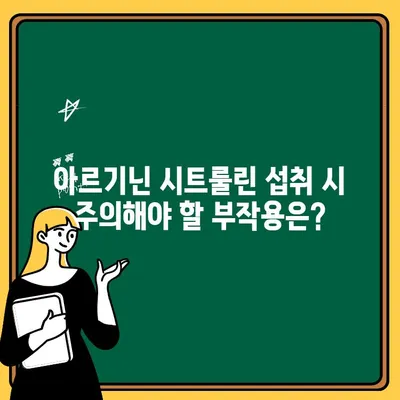 아르기닌 시트룰린 섭취 시
주의해야 할 부작용은?